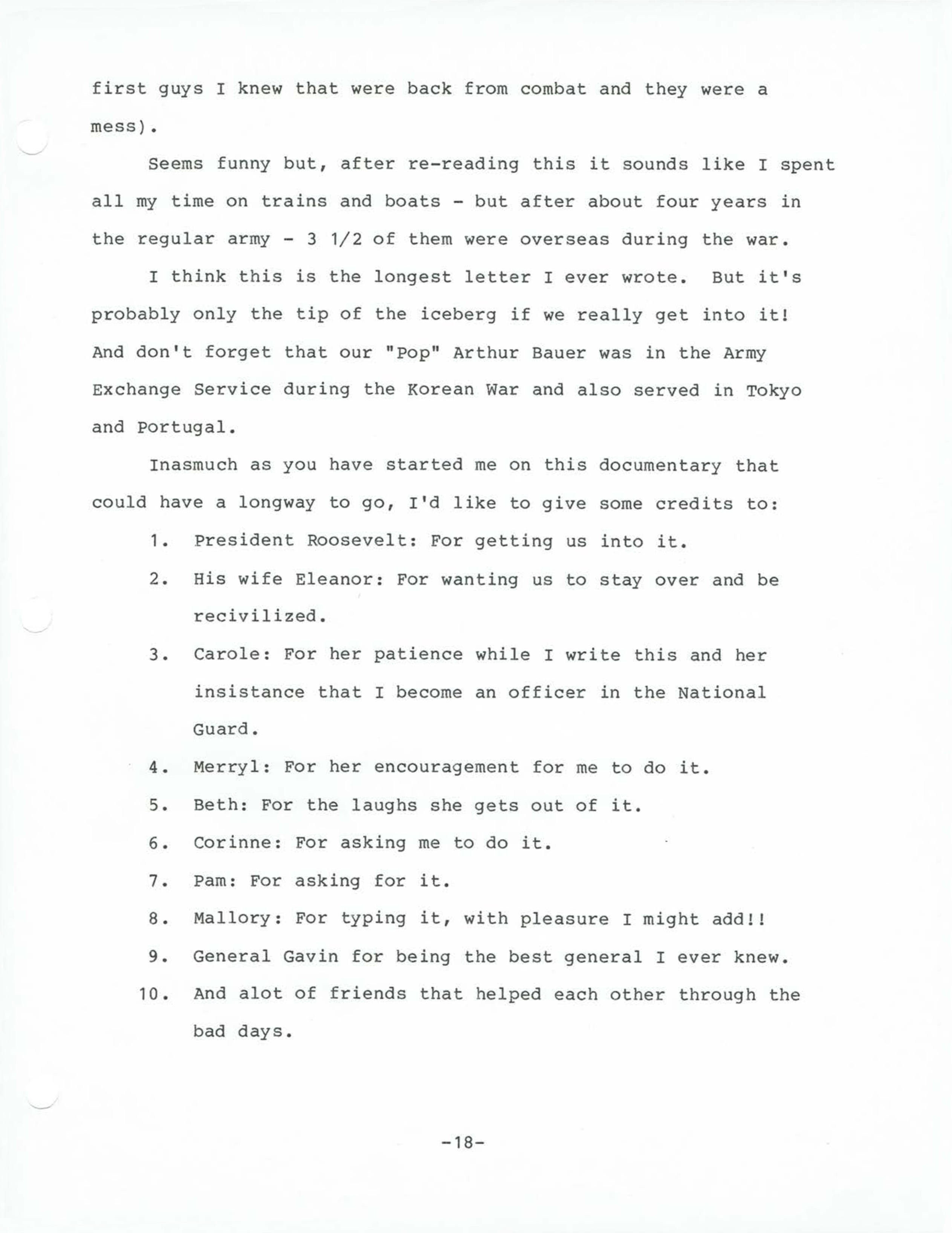 first guys I knew that were back from combat and they were a mess).

Seems funny but, after re-reading this it sounds like I spent all my time on trains and boats - but after about four years in the regular army - 3 1/2 of them were overseas during the war.

I think this is the longest letter I ever wrote. But it's probably only the tip of the iceberg if we really get into it! And don't forget that our "Pop" Arthur Bauer was in the Army Exchange Service during the Korean War and also served in Tokyo and Portugal.

Inasmuch as you have started me on this documentary that could have a longway to go, I'd like to give some credits to:

1. President Roosevelt: For getting us into it.

2. His wife Eleanor: For wanting us to stay over and be recivilized.

3. Carole: For her patience while I write this and her insistance that I become an officer in the National Guard.

4. Merryl: For her encouragement for me to do it.

5. Beth: For the laughs she gets out of it.

6. Corinne: For asking me to do it.

7. Pam: For asking for it.

8. Mallory: For typing it, with pleasure I might add!!

9. General Gavin for being the best general I ever knew.

10. And alot of friends that helped each other through the bad days.

-18-